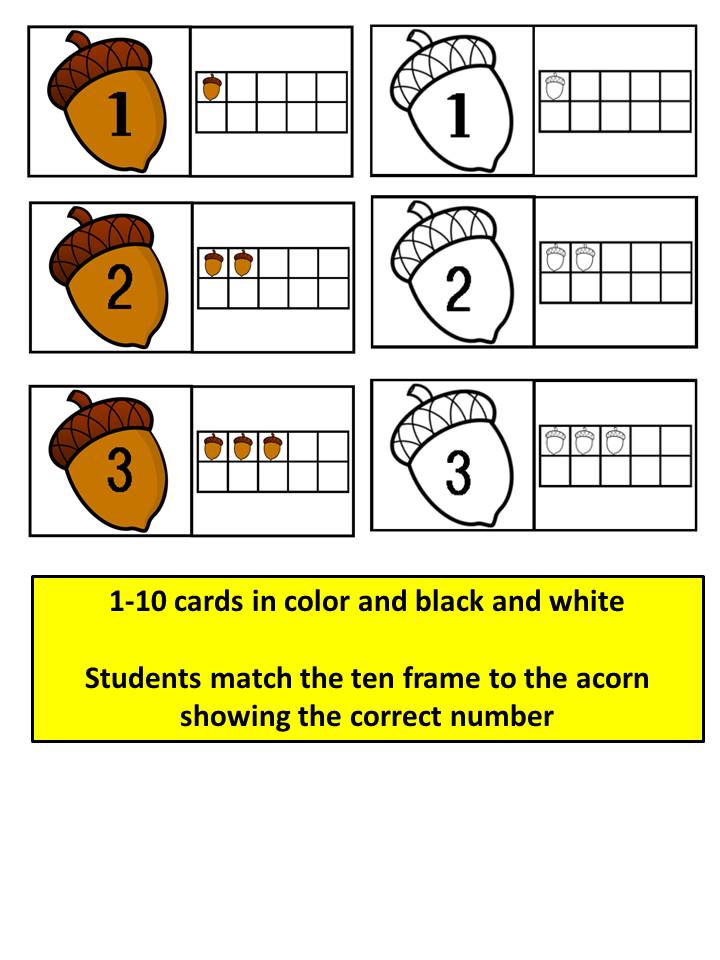 1

1

2

2

3

3

1-10 cards in color and black and white

Students match the ten frame to the acorn showing the correct number